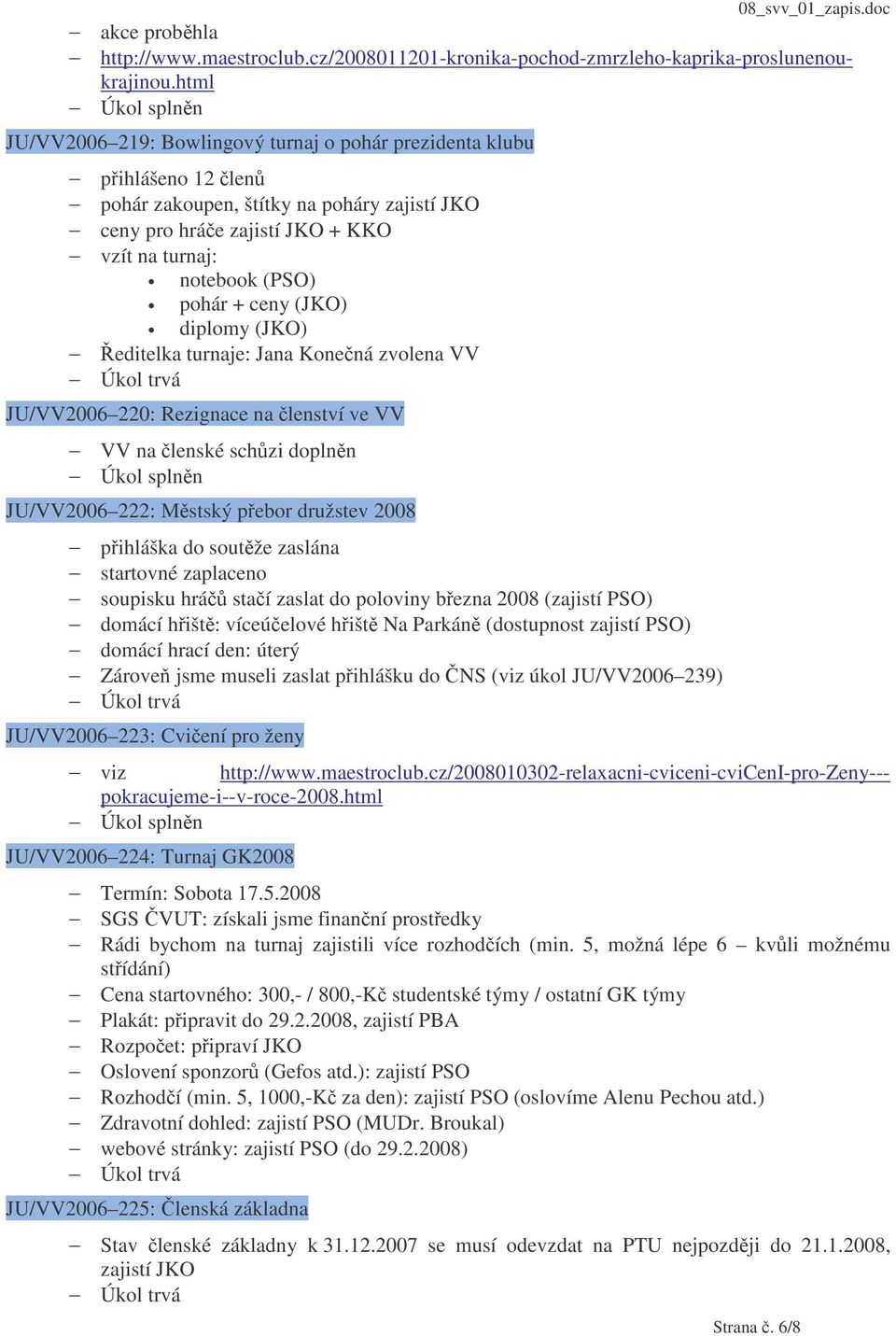 08_svv_01_zapis.doc

– akce proběhla
– http://www.maestroclub.cz/2008011201-kronika-pochod-zmrzleho-kaprika-proslunenou-krajinou.html
– Úkol splněn

JU/VV2006–219: Bowlingový turnaj o pohár prezidenta klubu

– přihlášeno 12 členů
– pohár zakoupen, štítky na poháry zajistí JKO
– ceny pro hráče zajistí JKO + KKO
– vzít na turnaj:
  • notebook (PSO)
  • pohár + ceny (JKO)
  • diplomy (JKO)
– Ředitelka turnaje: Jana Konečná zvolena VV
– Úkol trvá

JU/VV2006–220: Rezignace na členství ve VV

– VV na členské schůzi doplněn
– Úkol splněn

JU/VV2006–222: Městský přebor družstev 2008

– přihláška do soutěže zaslána
– startovné zaplaceno
– soupisku hráčů stačí zaslat do poloviny března 2008 (zajistí PSO)
– domácí hřiště: víceúčelové hřiště Na Parkáně (dostupnost zajistí PSO)
– domácí hrací den: úterý
– Zároveň jsme museli zaslat přihlášku do ČNS (viz úkol JU/VV2006–239)
– Úkol trvá

JU/VV2006–223: Cvičení pro ženy

– viz http://www.maestroclub.cz/2008010302-relaxacni-cviceni-cviCenI-pro-Zeny---pokracujeme-i--v-roce-2008.html
– Úkol splněn

JU/VV2006–224: Turnaj GK2008

– Termín: Sobota 17.5.2008
– SGS ČVUT: získali jsme finanční prostředky
– Rádi bychom na turnaj zajistili více rozhodčích (min. 5, možná lépe 6 – kvůli možnému střídání)
– Cena startovného: 300,- / 800,-Kč studentské týmy / ostatní GK týmy
– Plakát: připravit do 29.2.2008, zajistí PBA
– Rozpočet: připraví JKO
– Oslovení sponzorů (Gefos atd.): zajistí PSO
– Rozhodčí (min. 5, 1000,-Kč za den): zajistí PSO (oslovíme Alenu Pechou atd.)
– Zdravotní dohled: zajistí PSO (MUDr. Broukal)
– webové stránky: zajistí PSO (do 29.2.2008)
– Úkol trvá

JU/VV2006–225: Členská základna

– Stav členské základny k 31.12.2007 se musí odevzdat na PTU nejpozději do 21.1.2008, zajistí JKO
– Úkol trvá

Strana č. 6/8